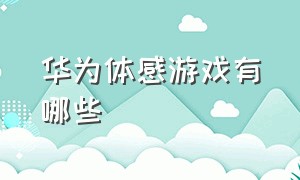 华为体感游戏有哪些